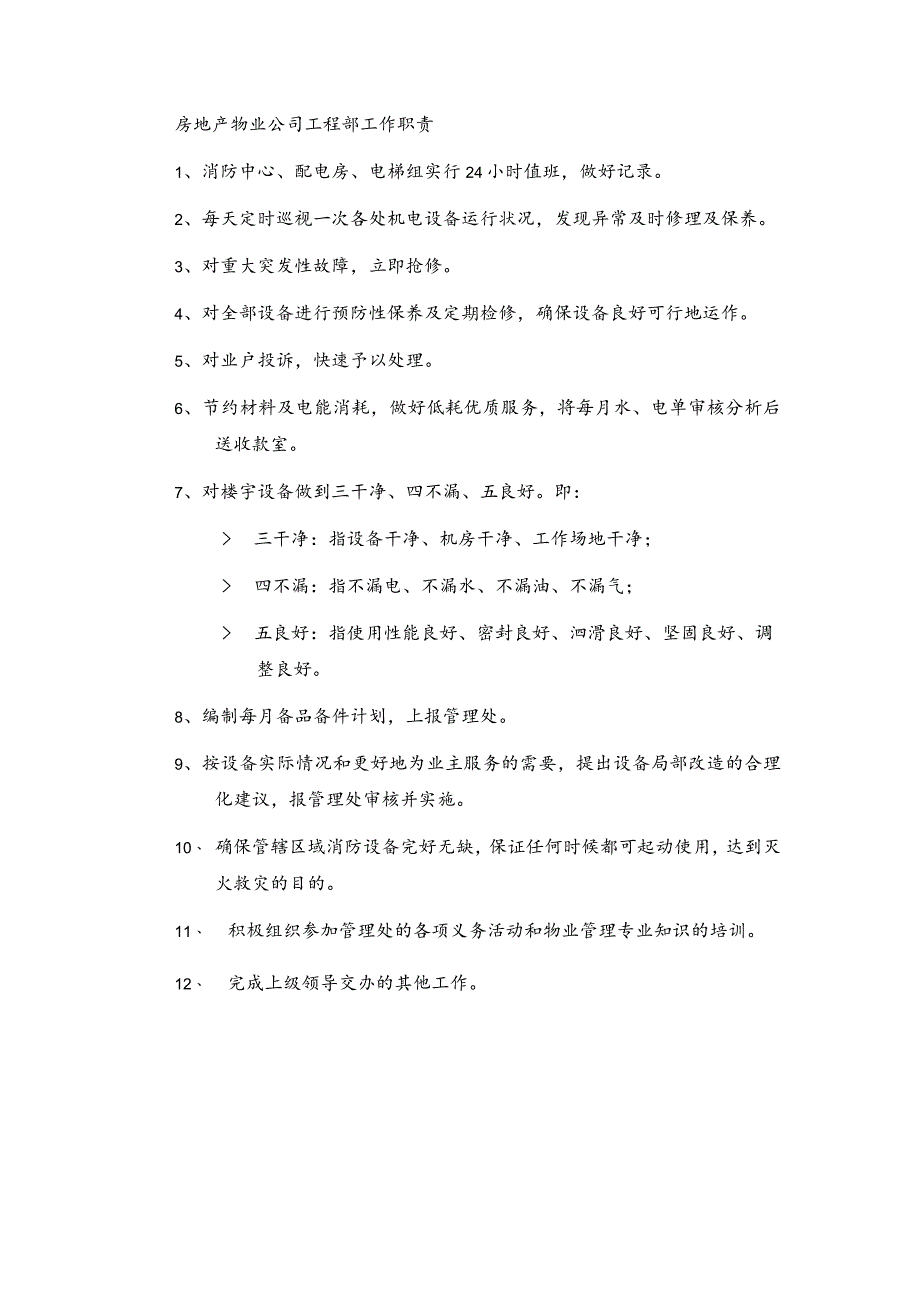 房地产物业公司工程部工作职责

1、消防中心、配电房、电梯组实行24小时值班，做好记录。

2、每天定时巡视一次各处机电设备运行状况，发现异常及时修理及保养。

3、对重大突发性故障，立即抢修。

4、对全部设备进行预防性保养及定期检修，确保设备良好可行地运作。

5、对业户投诉，快速予以处理。

6、节约材料及电能消耗，做好低耗优质服务，将每月水、电单审核分析后送收款室。

7、对楼宇设备做到三干净、四不漏、五良好。即：

> 三干净：指设备干净、机房干净、工作场地干净；

> 四不漏：指不漏电、不漏水、不漏油、不漏气；

> 五良好：指使用性能良好、密封良好、泗滑良好、坚固良好、调整良好。

8、编制每月备品备件计划，上报管理处。

9、按设备实际情况和更好地为业主服务的需要，提出设备局部改造的合理化建议，报管理处审核并实施。

10、确保管辖区域消防设备完好无缺，保证任何时候都可起动使用，达到灭火救灾的目的。

11、积极组织参加管理处的各项义务活动和物业管理专业知识的培训。

12、完成上级领导交办的其他工作。